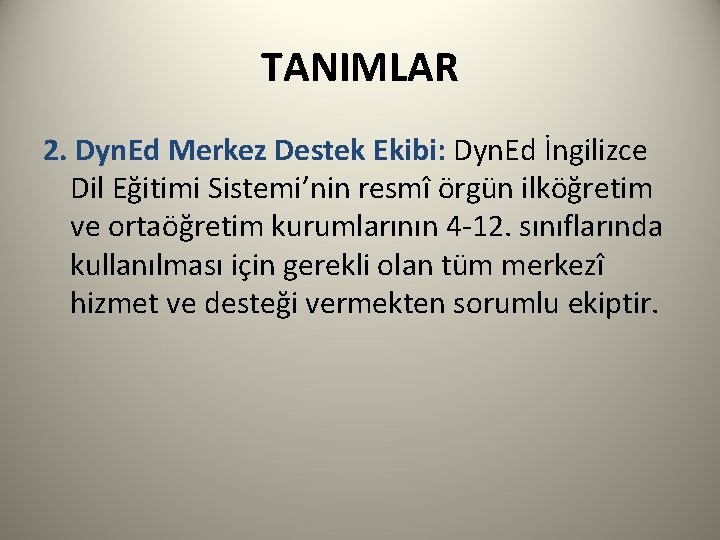 TANIMLAR

2. DynEd Merkez Destek Ekibi: DynEd İngilizce Dil Eğitimi Sistemi’nin resmî örgün ilköğretim ve ortaöğretim kurumlarının 4-12. sınıflarında kullanılması için gerekli olan tüm merkezî hizmet ve desteği vermekten sorumlu ekiptir.